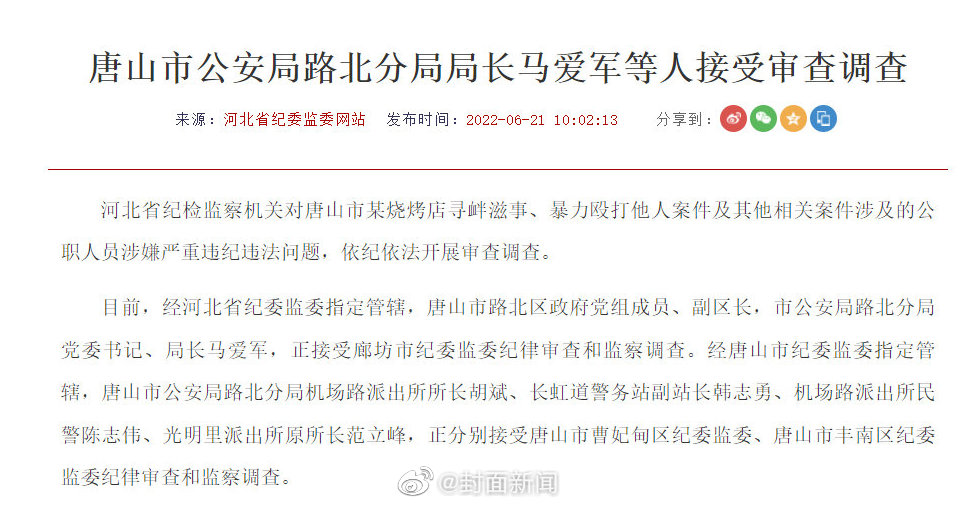 唐山市公安局路北分局局长马爱军等人接受审查调查

来源：河北省纪委监委网站　发布时间：2022-06-21 10:02:13　分享到：

河北省纪检监察机关对唐山市某烧烤店寻衅滋事、暴力殴打他人案件及其他相关案件涉及的公职人员涉嫌严重违纪违法问题，依纪依法开展审查调查。

目前，经河北省纪委监委指定管辖，唐山市路北区政府党组成员、副区长，市公安局路北分局党委书记、局长马爱军，正接受廊坊市纪委监委纪律审查和监察调查。经唐山市纪委监委指定管辖，唐山市公安局路北分局机场路派出所所长胡斌、长虹道警务站副站长韩志勇、机场路派出所民警陈志伟、光明里派出所原所长范立峰，正分别接受唐山市曹妃甸区纪委监委、唐山市丰南区纪委监委纪律审查和监察调查。

@封面新闻